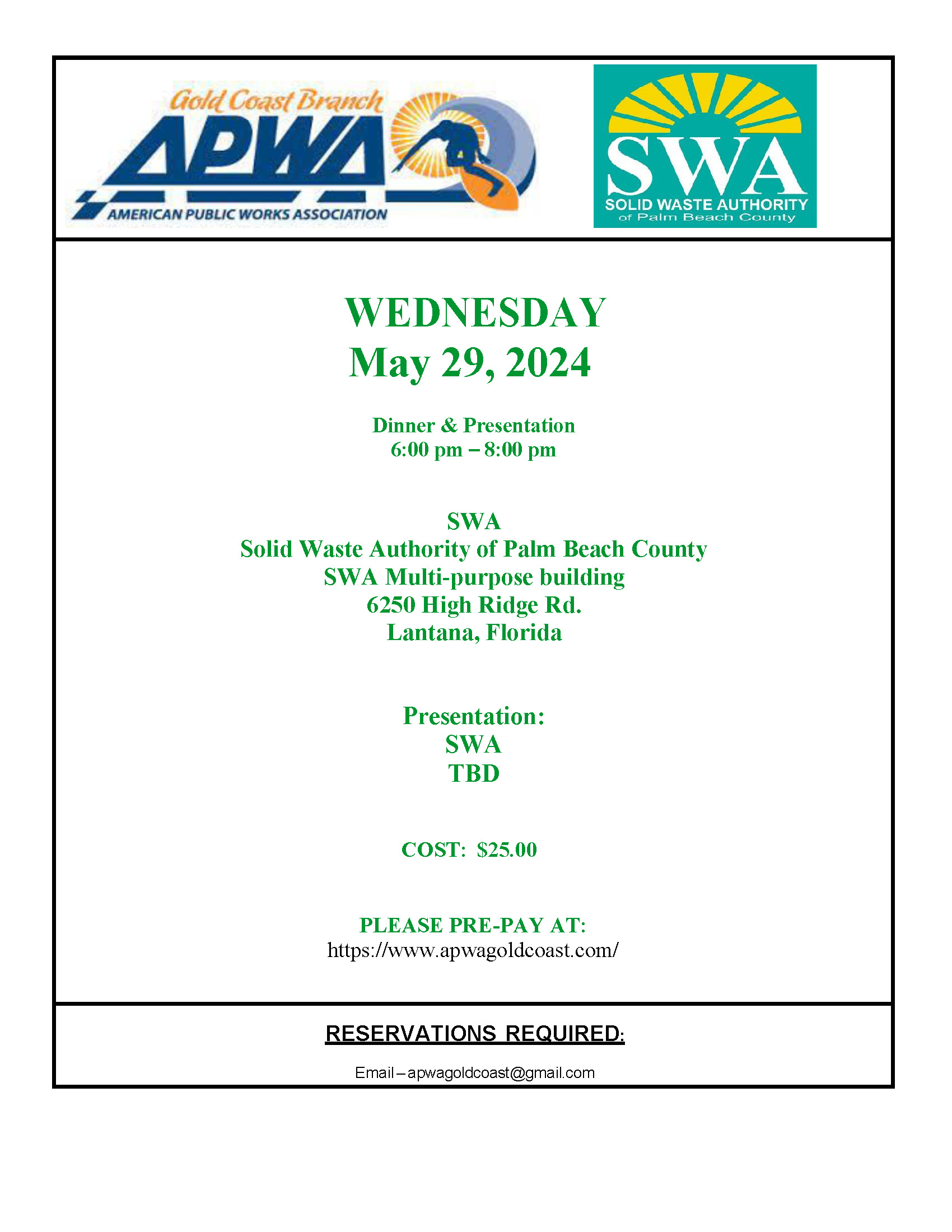 Gold Coast Branch
APWA
AMERICAN PUBLIC WORKS ASSOCIATION

SWA
SOLID WASTE AUTHORITY
of Palm Beach County

WEDNESDAY
May 29, 2024

Dinner & Presentation
6:00 pm – 8:00 pm

SWA
Solid Waste Authority of Palm Beach County
SWA Multi-purpose building
6250 High Ridge Rd.
Lantana, Florida

Presentation:
SWA
TBD

COST: $25.00

PLEASE PRE-PAY AT:
https://www.apwagoldcoast.com/

RESERVATIONS REQUIRED:

Email – apwagoldcoast@gmail.com